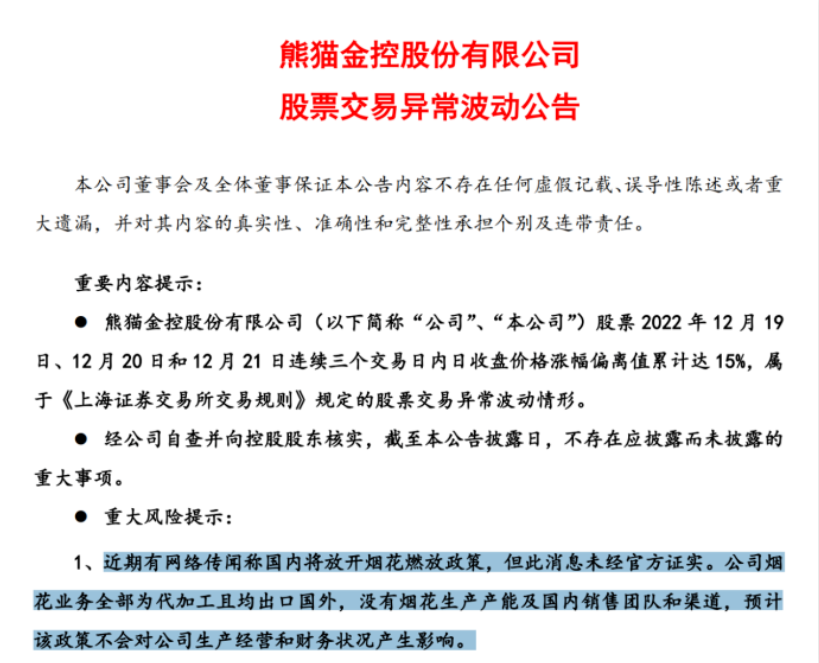 熊猫金控股份有限公司
股票交易异常波动公告

本公司董事会及全体董事保证本公告内容不存在任何虚假记载、误导性陈述或者重大遗漏，并对其内容的真实性、准确性和完整性承担个别及连带责任。

重要内容提示：

● 熊猫金控股份有限公司（以下简称“公司”、“本公司”）股票 2022 年 12 月 19 日、12 月 20 日和 12 月 21 日连续三个交易日内日收盘价格涨幅偏离值累计达 15%，属于《上海证券交易所交易规则》规定的股票交易异常波动情形。

● 经公司自查并向控股股东核实，截至本公告披露日，不存在应披露而未披露的重大事项。

● 重大风险提示：

1、近期有网络传闻称国内将放开烟花燃放政策，但此消息未经官方证实。公司烟花业务全部为代加工且均出口国外，没有烟花生产产能及国内销售团队和渠道，预计该政策不会对公司生产经营和财务状况产生影响。